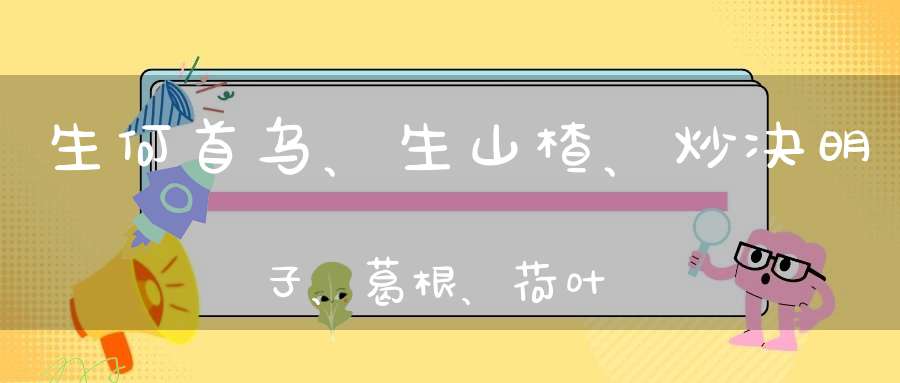 生何首乌、生山楂、炒决明子、葛根、荷叶